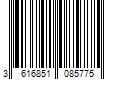 3 616851 085775